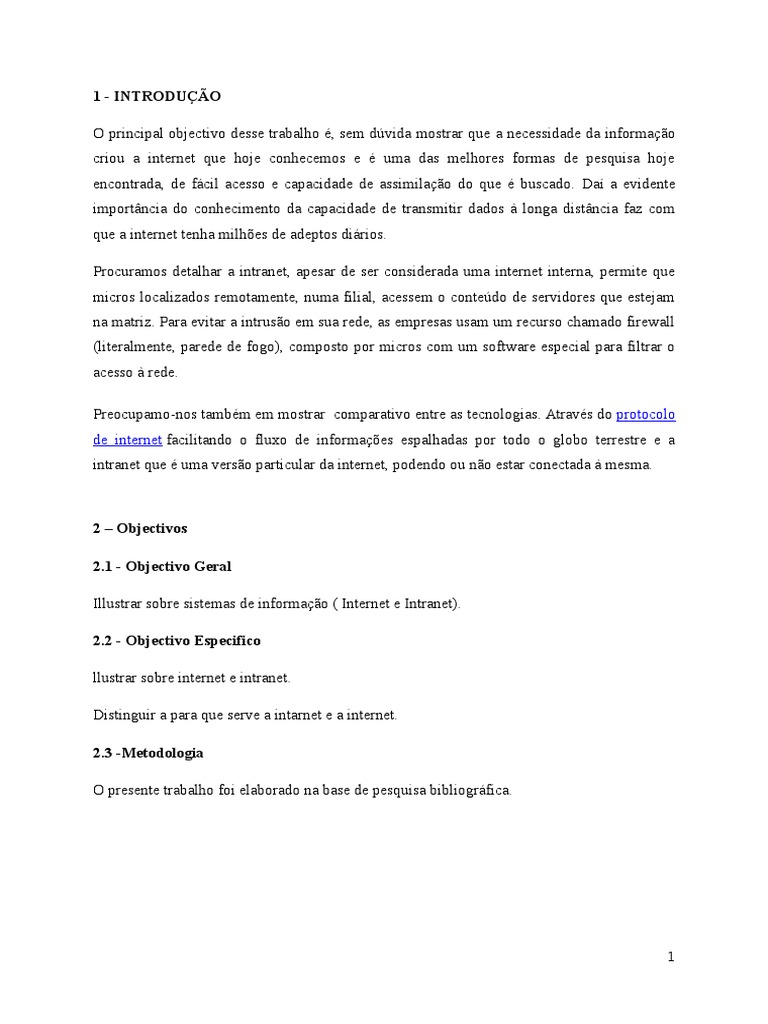 1 - INTRODUÇÃO

O principal objectivo desse trabalho é, sem dúvida mostrar que a necessidade da informação criou a internet que hoje conhecemos e é uma das melhores formas de pesquisa hoje encontrada, de fácil acesso e capacidade de assimilação do que é buscado. Daí a evidente importância do conhecimento da capacidade de transmitir dados à longa distância faz com que a internet tenha milhões de adeptos diários.

Procuramos detalhar a intranet, apesar de ser considerada uma internet interna, permite que micros localizados remotamente, numa filial, acessem o conteúdo de servidores que estejam na matriz. Para evitar a intrusão em sua rede, as empresas usam um recurso chamado firewall (literalmente, parede de fogo), composto por micros com um software especial para filtrar o acesso à rede.

Preocupamo-nos também em mostrar comparativo entre as tecnologias. Através do protocolo de internet facilitando o fluxo de informações espalhadas por todo o globo terrestre e a intranet que é uma versão particular da internet, podendo ou não estar conectada à mesma.

2 – Objectivos

2.1 - Objectivo Geral

Illustrar sobre sistemas de informação ( Internet e Intranet).

2.2 - Objectivo Especifico

llustrar sobre internet e intranet.

Distinguir a para que serve a intarnet e a internet.

2.3 -Metodologia

O presente trabalho foi elaborado na base de pesquisa bibliográfica.

1